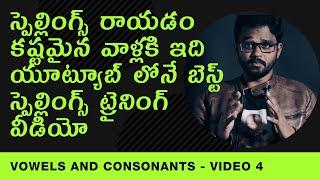 స్పెల్లింగ్స్ రాయడం కష్టమైన వాళ్లకి ఇది యూట్యూబ్ లోనే బెస్ట్ స్పెల్లింగ్స్ ట్రైనింగ్ వీడియో

VOWELS AND CONSONANTS - VIDEO 4